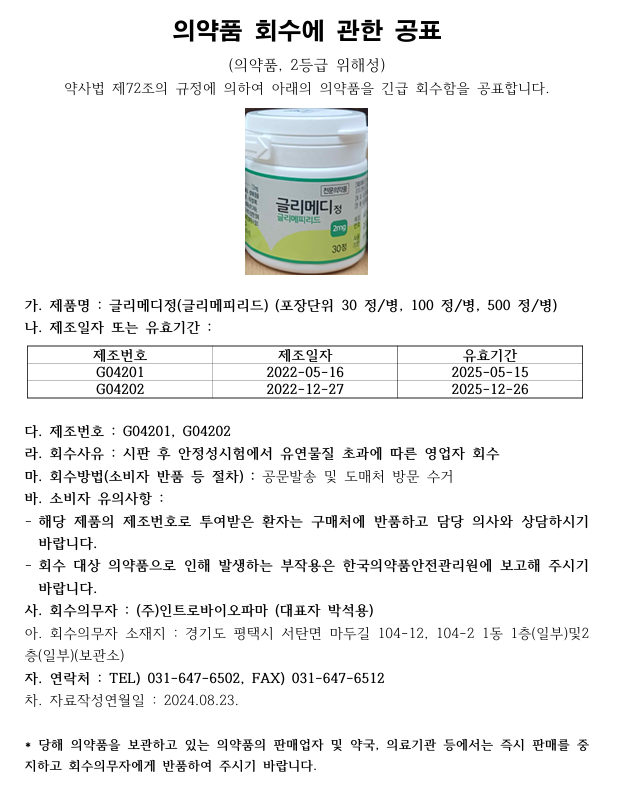 의약품 회수에 관한 공표

(의약품, 2등급 위해성)

약사법 제72조의 규정에 의하여 아래의 의약품을 긴급 회수함을 공표합니다.

전문의약품
글리메디정
글리메피리드
2mg
30정

가. 제품명 : 글리메디정(글리메피리드) (포장단위 30 정/병, 100 정/병, 500 정/병)
나. 제조일자 또는 유효기간 :

| 제조번호 | 제조일자 | 유효기간 |
|---|---|---|
| G04201 | 2022-05-16 | 2025-05-15 |
| G04202 | 2022-12-27 | 2025-12-26 |

다. 제조번호 : G04201, G04202
라. 회수사유 : 시판 후 안정성시험에서 유연물질 초과에 따른 영업자 회수
마. 회수방법(소비자 반품 등 절차) : 공문발송 및 도매처 방문 수거
바. 소비자 유의사항 :
- 해당 제품의 제조번호로 투여받은 환자는 구매처에 반품하고 담당 의사와 상담하시기 바랍니다.
- 회수 대상 의약품으로 인해 발생하는 부작용은 한국의약품안전관리원에 보고해 주시기 바랍니다.
사. 회수의무자 : (주)인트로바이오파마 (대표자 박석용)
아. 회수의무자 소재지 : 경기도 평택시 서탄면 마두길 104-12, 104-2 1동 1층(일부)및2층(일부)(보관소)
자. 연락처 : TEL) 031-647-6502, FAX) 031-647-6512
차. 자료작성연월일 : 2024.08.23.

* 당해 의약품을 보관하고 있는 의약품의 판매업자 및 약국, 의료기관 등에서는 즉시 판매를 중지하고 회수의무자에게 반품하여 주시기 바랍니다.